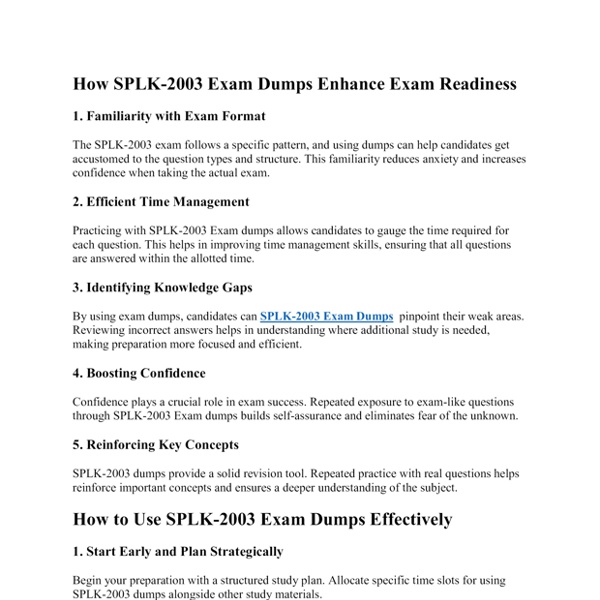 How SPLK-2003 Exam Dumps Enhance Exam Readiness

1. Familiarity with Exam Format

The SPLK-2003 exam follows a specific pattern, and using dumps can help candidates get accustomed to the question types and structure. This familiarity reduces anxiety and increases confidence when taking the actual exam.

2. Efficient Time Management

Practicing with SPLK-2003 Exam dumps allows candidates to gauge the time required for each question. This helps in improving time management skills, ensuring that all questions are answered within the allotted time.

3. Identifying Knowledge Gaps

By using exam dumps, candidates can SPLK-2003 Exam Dumps pinpoint their weak areas. Reviewing incorrect answers helps in understanding where additional study is needed, making preparation more focused and efficient.

4. Boosting Confidence

Confidence plays a crucial role in exam success. Repeated exposure to exam-like questions through SPLK-2003 Exam dumps builds self-assurance and eliminates fear of the unknown.

5. Reinforcing Key Concepts

SPLK-2003 dumps provide a solid revision tool. Repeated practice with real questions helps reinforce important concepts and ensures a deeper understanding of the subject.

How to Use SPLK-2003 Exam Dumps Effectively

1. Start Early and Plan Strategically

Begin your preparation with a structured study plan. Allocate specific time slots for using SPLK-2003 dumps alongside other study materials.